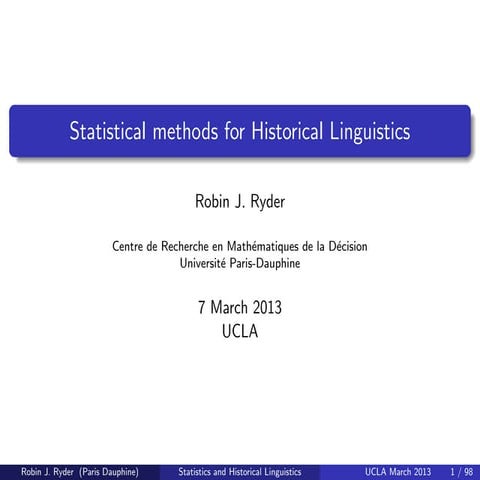 Statistical methods for Historical Linguistics

Robin J. Ryder

Centre de Recherche en Mathématiques de la Décision
Université Paris-Dauphine

7 March 2013
UCLA

Robin J. Ryder (Paris Dauphine) Statistics and Historical Linguistics UCLA March 2013 1 / 98